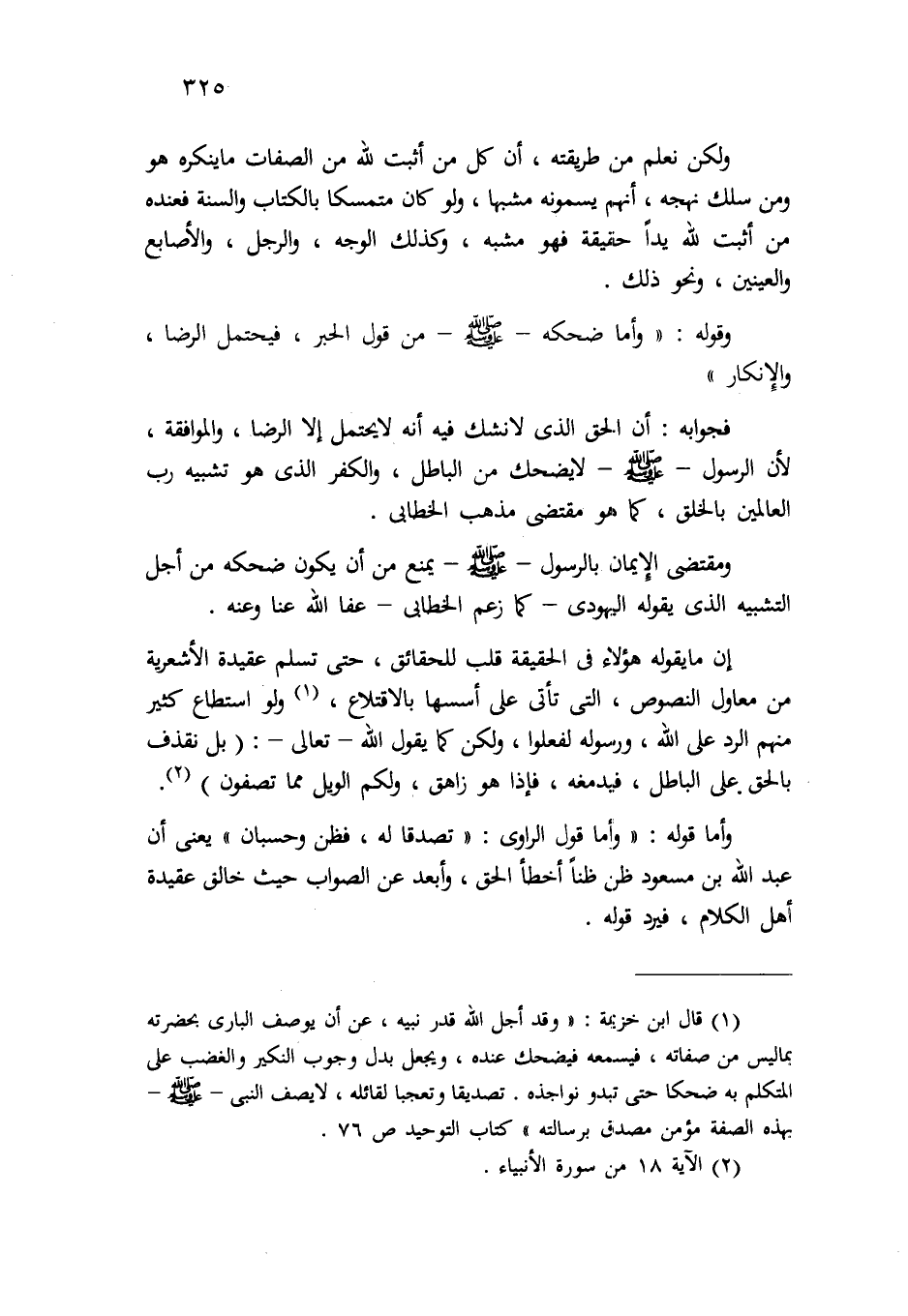 ٣٢٥

ولكن نعلم من طريقته ، أن كل من أثبت لله من الصفات ماينكره هو ومن سلك نهجه ، أنهم يسمونه مشبها ، ولو كان متمسكا بالكتاب والسنة فعنده من أثبت لله يداً حقيقة فهو مشبه ، وكذلك الوجه ، والرجل ، والأصابع والعينين ، ونحو ذلك .

وقوله : « وأما ضحكه – ﷺ – من قول الحبر ، فيحتمل الرضا ، والإنكار »

فجوابه : أن الحق الذى لانشك فيه أنه لايحتمل إلا الرضا ، والموافقة ، لأن الرسول – ﷺ – لايضحك من الباطل ، والكفر الذى هو تشبيه رب العالمين بالخلق ، كما هو مقتضى مذهب الخطابى .

ومقتضى الإيمان بالرسول – ﷺ – يمنع من أن يكون ضحكه من أجل التشبيه الذى يقوله اليهودى – كما زعم الخطابى – عفا الله عنا وعنه .

إن مايقوله هؤلاء فى الحقيقة قلب للحقائق ، حتى تسلم عقيدة الأشعرية من معاول النصوص ، التى تأتى على أسسها بالاقتلاع ، (١) ولو استطاع كثير منهم الرد على الله ، ورسوله لفعلوا ، ولكن كما يقول الله – تعالى – : ( بل نقذف بالحق على الباطل ، فيدمغه ، فإذا هو زاهق ، ولكم الويل مما تصفون ) (٢).

وأما قوله : « وأما قول الراوى : « تصدقا له ، فظن وحسبان » يعنى أن عبد الله بن مسعود ظن ظناً أخطأ الحق ، وأبعد عن الصواب حيث خالق عقيدة أهل الكلام ، فيرد قوله .

(١) قال ابن خزيمة : « وقد أجل الله قدر نبيه ، عن أن يوصف البارى بحضرته بماليس من صفاته ، فيسمعه فيضحك عنده ، ويجعل بدل وجوب النكير والغضب على المتكلم به ضحكا حتى تبدو نواجذه . تصديقا وتعجبا لقائله ، لايصف النبى – ﷺ – بهذه الصفة مؤمن مصدق برسالته » كتاب التوحيد ص ٧٦ .
(٢) الآية ١٨ من سورة الأنبياء .